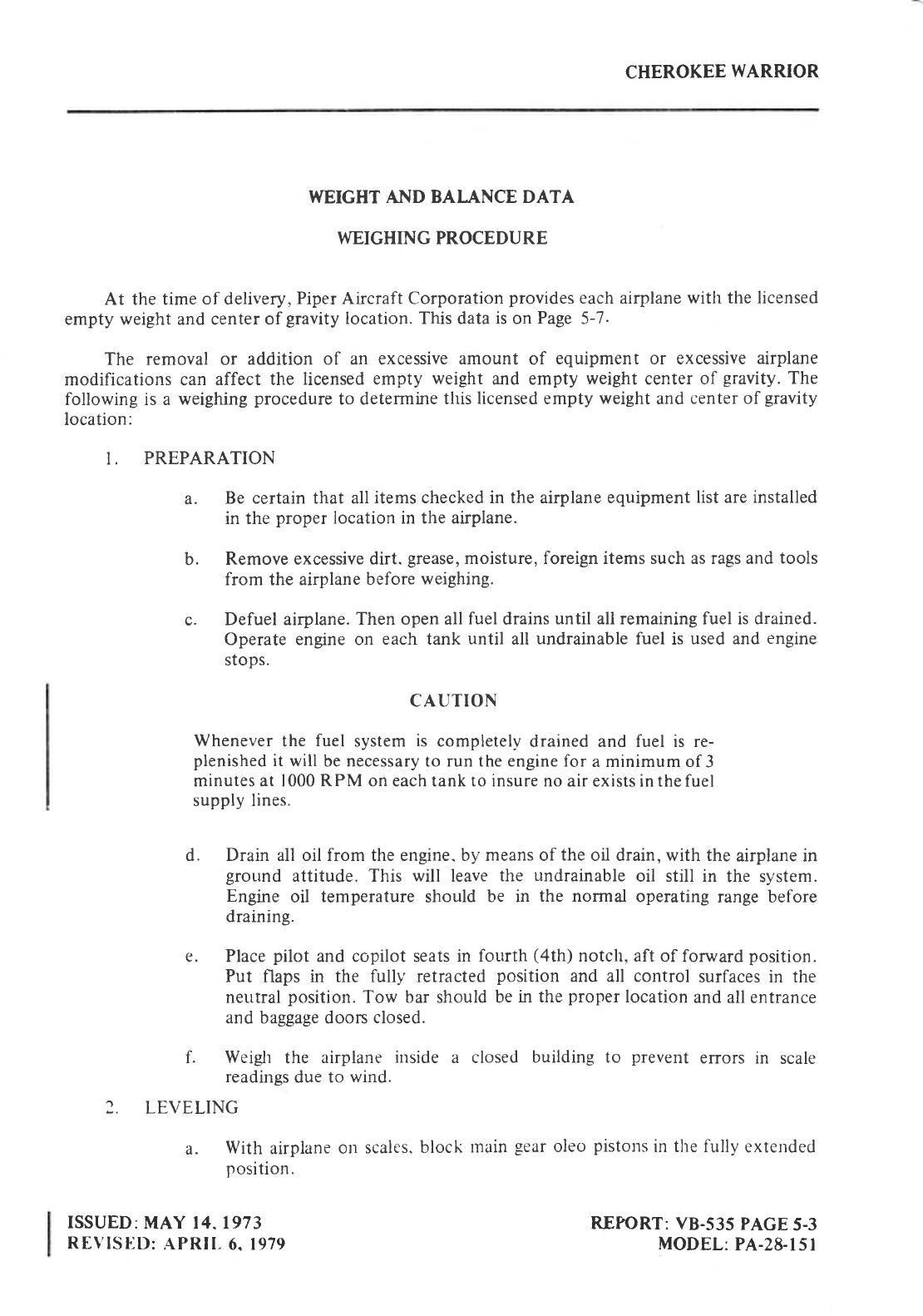 CHEROKEE WARRIOR

WEIGHT AND BALANCE DATA

WEIGHING PROCEDURE

At the time of delivery, Piper Aircraft Corporation provides each airplane with the licensed empty weight and center of gravity location. This data is on Page 5-7.

The removal or addition of an excessive amount of equipment or excessive airplane modifications can affect the licensed empty weight and empty weight center of gravity. The following is a weighing procedure to determine this licensed empty weight and center of gravity location:

1. PREPARATION

a. Be certain that all items checked in the airplane equipment list are installed in the proper location in the airplane.

b. Remove excessive dirt, grease, moisture, foreign items such as rags and tools from the airplane before weighing.

c. Defuel airplane. Then open all fuel drains until all remaining fuel is drained. Operate engine on each tank until all undrainable fuel is used and engine stops.

CAUTION

Whenever the fuel system is completely drained and fuel is replenished it will be necessary to run the engine for a minimum of 3 minutes at 1000 RPM on each tank to insure no air exists in the fuel supply lines.

d. Drain all oil from the engine, by means of the oil drain, with the airplane in ground attitude. This will leave the undrainable oil still in the system. Engine oil temperature should be in the normal operating range before draining.

e. Place pilot and copilot seats in fourth (4th) notch, aft of forward position. Put flaps in the fully retracted position and all control surfaces in the neutral position. Tow bar should be in the proper location and all entrance and baggage doors closed.

f. Weigh the airplane inside a closed building to prevent errors in scale readings due to wind.

2. LEVELING

a. With airplane on scales, block main gear oleo pistons in the fully extended position.

ISSUED: MAY 14, 1973
REVISED: APRIL 6, 1979

REPORT: VB-535 PAGE 5-3
MODEL: PA-28-151